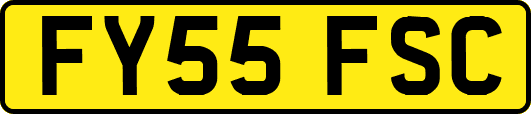 FY55 FSC